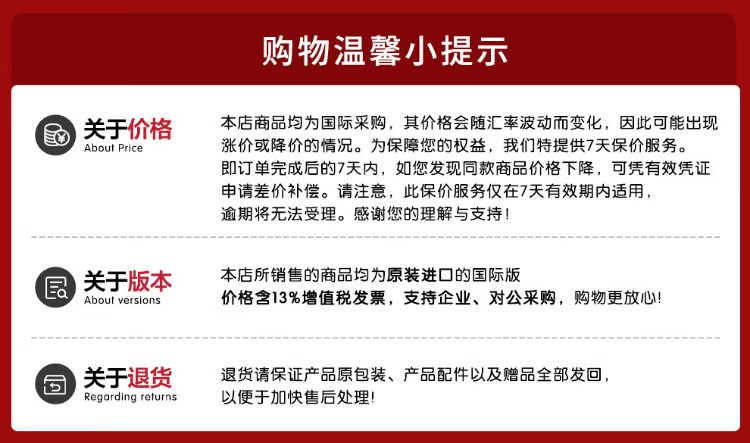 购物温馨小提示

关于价格
About Price

本店商品均为国际采购，其价格会随汇率波动而变化，因此可能出现涨价或降价的情况。为保障您的权益，我们特提供7天保价服务。即订单完成后的7天内，如您发现同款商品价格下降，可凭有效凭证申请差价补偿。请注意，此保价服务仅在7天有效期内适用，逾期将无法受理。感谢您的理解与支持！

关于版本
About versions

本店所销售的商品均为原装进口的国际版
价格含13%增值税发票，支持企业、对公采购，购物更放心!

关于退货
Regarding returns

退货请保证产品原包装、产品配件以及赠品全部发回，以便于加快售后处理!